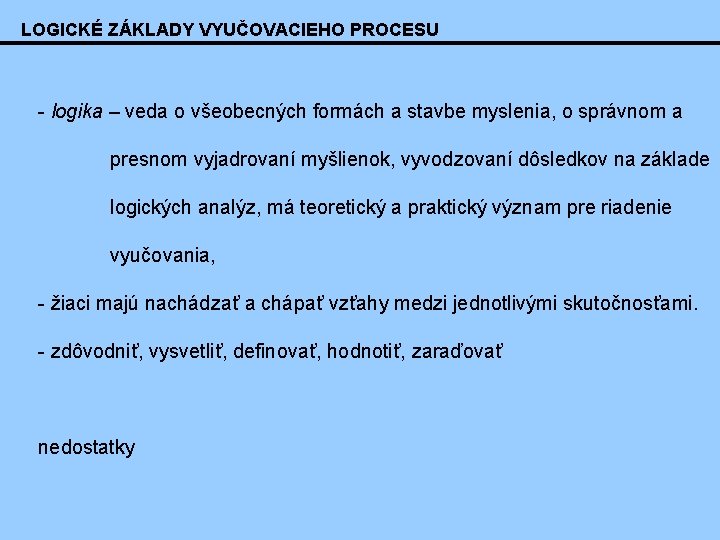 LOGICKÉ ZÁKLADY VYUČOVACIEHO PROCESU

- logika – veda o všeobecných formách a stavbe myslenia, o správnom a presnom vyjadrovaní myšlienok, vyvodzovaní dôsledkov na základe logických analýz, má teoretický a praktický význam pre riadenie vyučovania,

- žiaci majú nachádzať a chápať vzťahy medzi jednotlivými skutočnosťami.

- zdôvodniť, vysvetliť, definovať, hodnotiť, zaraďovať

nedostatky